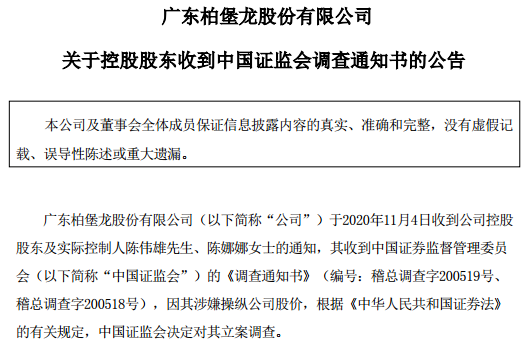 广东柏堡龙股份有限公司

关于控股股东收到中国证监会调查通知书的公告

本公司及董事会全体成员保证信息披露内容的真实、准确和完整，没有虚假记载、误导性陈述或重大遗漏。

广东柏堡龙股份有限公司（以下简称“公司”）于2020年11月4日收到公司控股股东及实际控制人陈伟雄先生、陈娜娜女士的通知，其收到中国证券监督管理委员会（以下简称“中国证监会”）的《调查通知书》（编号：稽总调查字200519号、稽总调查字200518号），因其涉嫌操纵公司股价，根据《中华人民共和国证券法》的有关规定，中国证监会决定对其立案调查。